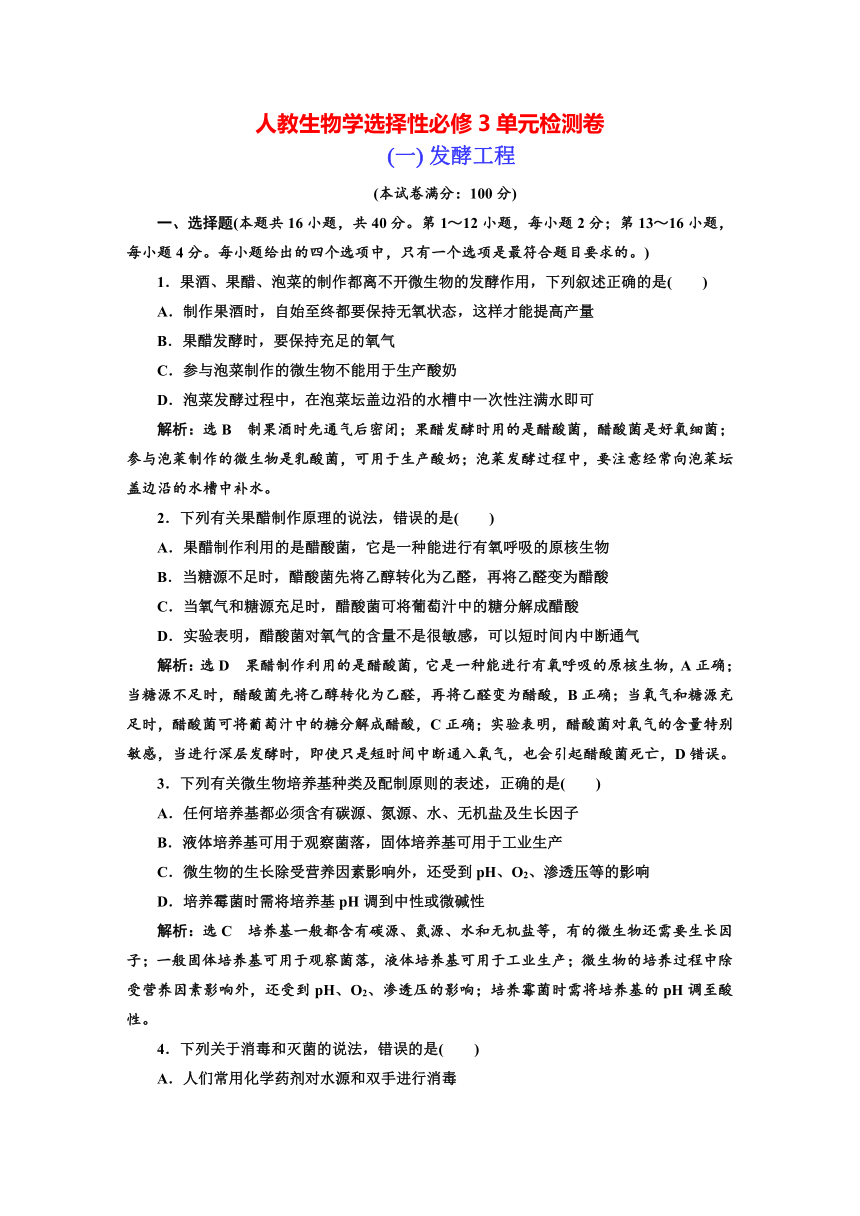 人教生物学选择性必修 3 单元检测卷
(一) 发酵工程

(本试卷满分：100 分)

一、选择题(本题共 16 小题，共 40 分。第 1～12 小题，每小题 2 分；第 13～16 小题，每小题 4 分。每小题给出的四个选项中，只有一个选项是最符合题目要求的。)

1．果酒、果醋、泡菜的制作都离不开微生物的发酵作用，下列叙述正确的是(　　)

A．制作果酒时，自始至终都要保持无氧状态，这样才能提高产量

B．果醋发酵时，要保持充足的氧气

C．参与泡菜制作的微生物不能用于生产酸奶

D．泡菜发酵过程中，在泡菜坛盖边沿的水槽中一次性注满水即可

解析：选 B　制果酒时先通气后密闭；果醋发酵时用的是醋酸菌，醋酸菌是好氧细菌；参与泡菜制作的微生物是乳酸菌，可用于生产酸奶；泡菜发酵过程中，要注意经常向泡菜坛盖边沿的水槽中补水。

2．下列有关果醋制作原理的说法，错误的是(　　)

A．果醋制作利用的是醋酸菌，它是一种能进行有氧呼吸的原核生物

B．当糖源不足时，醋酸菌先将乙醇转化为乙醛，再将乙醛变为醋酸

C．当氧气和糖源充足时，醋酸菌可将葡萄汁中的糖分解成醋酸

D．实验表明，醋酸菌对氧气的含量不是很敏感，可以短时间内中断通气

解析：选 D　果醋制作利用的是醋酸菌，它是一种能进行有氧呼吸的原核生物，A 正确；当糖源不足时，醋酸菌先将乙醇转化为乙醛，再将乙醛变为醋酸，B 正确；当氧气和糖源充足时，醋酸菌可将葡萄汁中的糖分解成醋酸，C 正确；实验表明，醋酸菌对氧气的含量特别敏感，当进行深层发酵时，即使只是短时间中断通入氧气，也会引起醋酸菌死亡，D 错误。

3．下列有关微生物培养基种类及配制原则的表述，正确的是(　　)

A．任何培养基都必须含有碳源、氮源、水、无机盐及生长因子

B．液体培养基可用于观察菌落，固体培养基可用于工业生产

C．微生物的生长除受营养因素影响外，还受到 pH、$O_2$、渗透压等的影响

D．培养霉菌时需将培养基 pH 调到中性或微碱性

解析：选 C　培养基一般都含有碳源、氮源、水和无机盐等，有的微生物还需要生长因子；一般固体培养基可用于观察菌落，液体培养基可用于工业生产；微生物的培养过程中除受营养因素影响外，还受到 pH、$O_2$、渗透压的影响；培养霉菌时需将培养基的 pH 调至酸性。

4．下列关于消毒和灭菌的说法，错误的是(　　)

A．人们常用化学药剂对水源和双手进行消毒